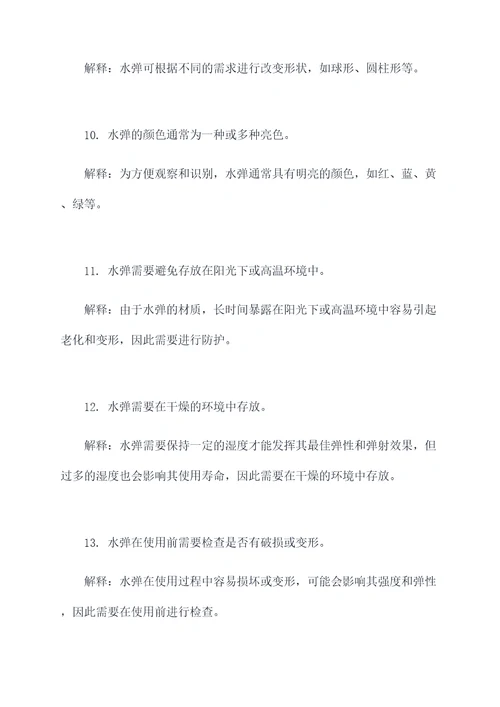 解释：水弹可根据不同的需求进行改变形状，如球形、圆柱形等。

10. 水弹的颜色通常为一种或多种亮色。

解释：为方便观察和识别，水弹通常具有明亮的颜色，如红、蓝、黄、绿等。

11. 水弹需要避免存放在阳光下或高温环境中。

解释：由于水弹的材质，长时间暴露在阳光下或高温环境中容易引起老化和变形，因此需要进行防护。

12. 水弹需要在干燥的环境中存放。

解释：水弹需要保持一定的湿度才能发挥其最佳弹性和弹射效果，但过多的湿度也会影响其使用寿命，因此需要在干燥的环境中存放。

13. 水弹在使用前需要检查是否有破损或变形。

解释：水弹在使用过程中容易损坏或变形，可能会影响其强度和弹性，因此需要在使用前进行检查。